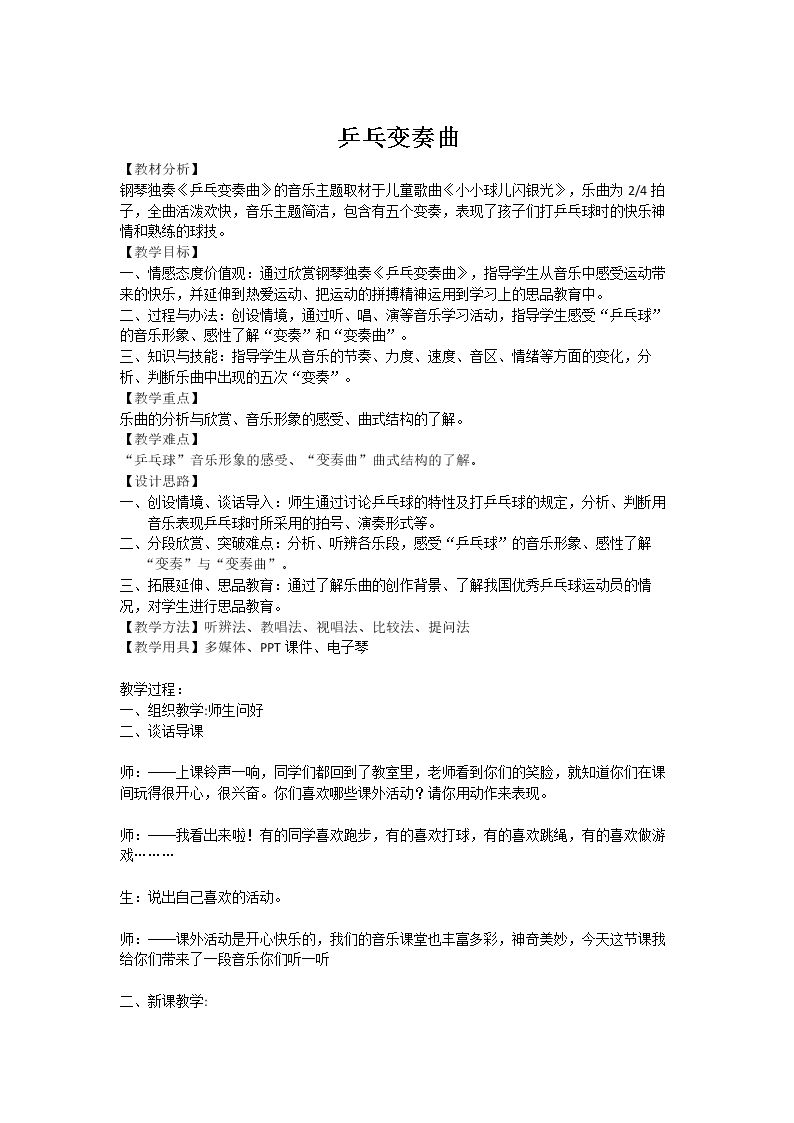 乒乓变奏曲

【教材分析】

钢琴独奏《乒乓变奏曲》的音乐主题取材于儿童歌曲《小小球儿闪银光》，乐曲为2/4拍子，全曲活泼欢快，音乐主题简洁，包含有五个变奏，表现了孩子们打乒乓球时的快乐神情和熟练的球技。

【教学目标】

一、情感态度价值观：通过欣赏钢琴独奏《乒乓变奏曲》，指导学生从音乐中感受运动带来的快乐，并延伸到热爱运动、把运动的拼搏精神运用到学习上的思品教育中。

二、过程与办法：创设情境，通过听、唱、演等音乐学习活动，指导学生感受“乒乓球”的音乐形象、感性了解“变奏”和“变奏曲”。

三、知识与技能：指导学生从音乐的节奏、力度、速度、音区、情绪等方面的变化，分析、判断乐曲中出现的五次“变奏”。

【教学重点】

乐曲的分析与欣赏、音乐形象的感受、曲式结构的了解。

【教学难点】

“乒乓球”音乐形象的感受、“变奏曲”曲式结构的了解。

【设计思路】

一、创设情境、谈话导入：师生通过讨论乒乓球的特性及打乒乓球的规定，分析、判断用音乐表现乒乓球时所采用的拍号、演奏形式等。

二、分段欣赏、突破难点：分析、听辨各乐段，感受“乒乓球”的音乐形象、感性了解“变奏”与“变奏曲”。

三、拓展延伸、思品教育：通过了解乐曲的创作背景、了解我国优秀乒乓球运动员的情况，对学生进行思品教育。

【教学方法】听辨法、教唱法、视唱法、比较法、提问法

【教学用具】多媒体、PPT课件、电子琴

教学过程：

一、组织教学:师生问好

二、谈话导课

师：——上课铃声一响，同学们都回到了教室里，老师看到你们的笑脸，就知道你们在课间玩得很开心，很兴奋。你们喜欢哪些课外活动？请你用动作来表现。

师：——我看出来啦！有的同学喜欢跑步，有的喜欢打球，有的喜欢跳绳，有的喜欢做游戏………

生：说出自己喜欢的活动。

师：——课外活动是开心快乐的，我们的音乐课堂也丰富多彩，神奇美妙，今天这节课我给你们带来了一段音乐你们听一听

二、新课教学: